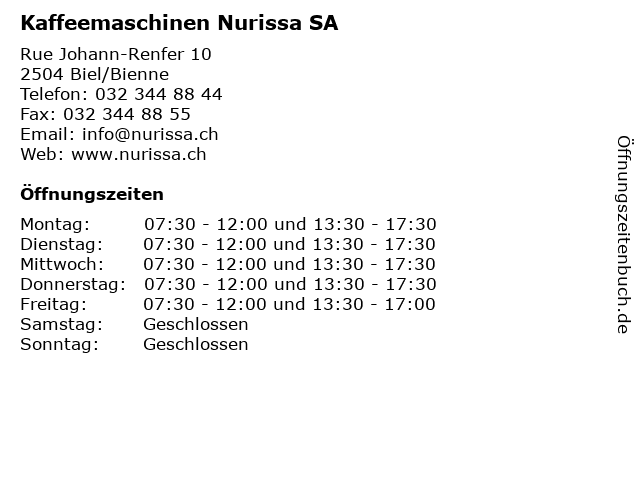 Kaffeemaschinen Nurissa SA

Rue Johann-Renfer 10
2504 Biel/Bienne
Telefon: 032 344 88 44
Fax: 032 344 88 55
Email: info@nurissa.ch
Web: www.nurissa.ch

Öffnungszeiten

| Montag: | 07:30 - 12:00 und 13:30 - 17:30 |
|---|---|
| Dienstag: | 07:30 - 12:00 und 13:30 - 17:30 |
| Mittwoch: | 07:30 - 12:00 und 13:30 - 17:30 |
| Donnerstag: | 07:30 - 12:00 und 13:30 - 17:30 |
| Freitag: | 07:30 - 12:00 und 13:30 - 17:00 |
| Samstag: | Geschlossen |
| Sonntag: | Geschlossen |

Öffnungszeitenbuch.de